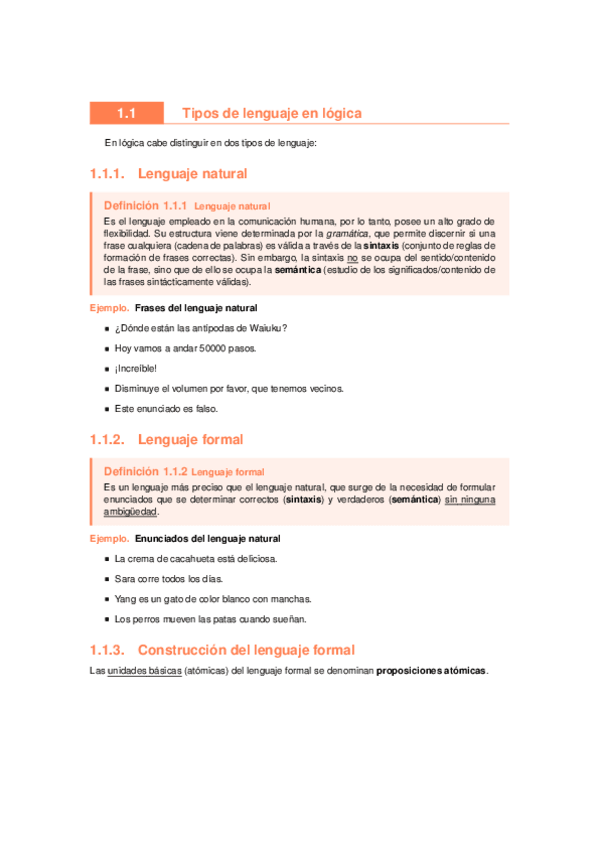 1.1 Tipos de lenguaje en lógica

En lógica cabe distinguir en dos tipos de lenguaje:

1.1.1. Lenguaje natural

Definición 1.1.1 Lenguaje natural
Es el lenguaje empleado en la comunicación humana, por lo tanto, posee un alto grado de flexibilidad. Su estructura viene determinada por la gramática, que permite discernir si una frase cualquiera (cadena de palabras) es válida a través de la sintaxis (conjunto de reglas de formación de frases correctas). Sin embargo, la sintaxis no se ocupa del sentido/contenido de la frase, sino que de ello se ocupa la semántica (estudio de los significados/contenido de las frases sintácticamente válidas).

Ejemplo. Frases del lenguaje natural

- ¿Dónde están las antípodas de Waiuku?
- Hoy vamos a andar 50000 pasos.
- ¡Increíble!
- Disminuye el volumen por favor, que tenemos vecinos.
- Este enunciado es falso.

1.1.2. Lenguaje formal

Definición 1.1.2 Lenguaje formal
Es un lenguaje más preciso que el lenguaje natural, que surge de la necesidad de formular enunciados que se determinar correctos (sintaxis) y verdaderos (semántica) sin ninguna ambigüedad.

Ejemplo. Enunciados del lenguaje natural

- La crema de cacahueta está deliciosa.
- Sara corre todos los días.
- Yang es un gato de color blanco con manchas.
- Los perros mueven las patas cuando sueñan.

1.1.3. Construcción del lenguaje formal

Las unidades básicas (atómicas) del lenguaje formal se denominan proposiciones atómicas.